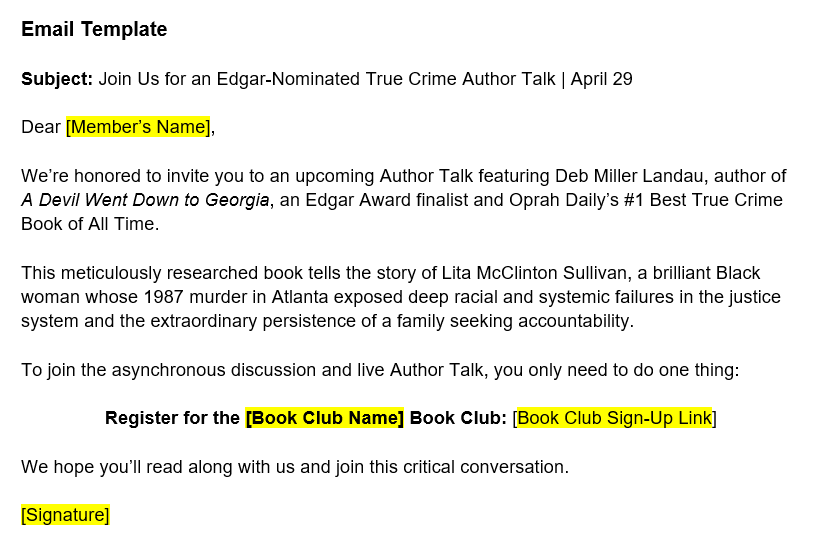 Email Template

Subject: Join Us for an Edgar-Nominated True Crime Author Talk | April 29

Dear [Member's Name],

We're honored to invite you to an upcoming Author Talk featuring Deb Miller Landau, author of A Devil Went Down to Georgia, an Edgar Award finalist and Oprah Daily's #1 Best True Crime Book of All Time.

This meticulously researched book tells the story of Lita McClinton Sullivan, a brilliant Black woman whose 1987 murder in Atlanta exposed deep racial and systemic failures in the justice system and the extraordinary persistence of a family seeking accountability.

To join the asynchronous discussion and live Author Talk, you only need to do one thing:

Register for the [Book Club Name] Book Club: [Book Club Sign-Up Link]

We hope you'll read along with us and join this critical conversation.

[Signature]